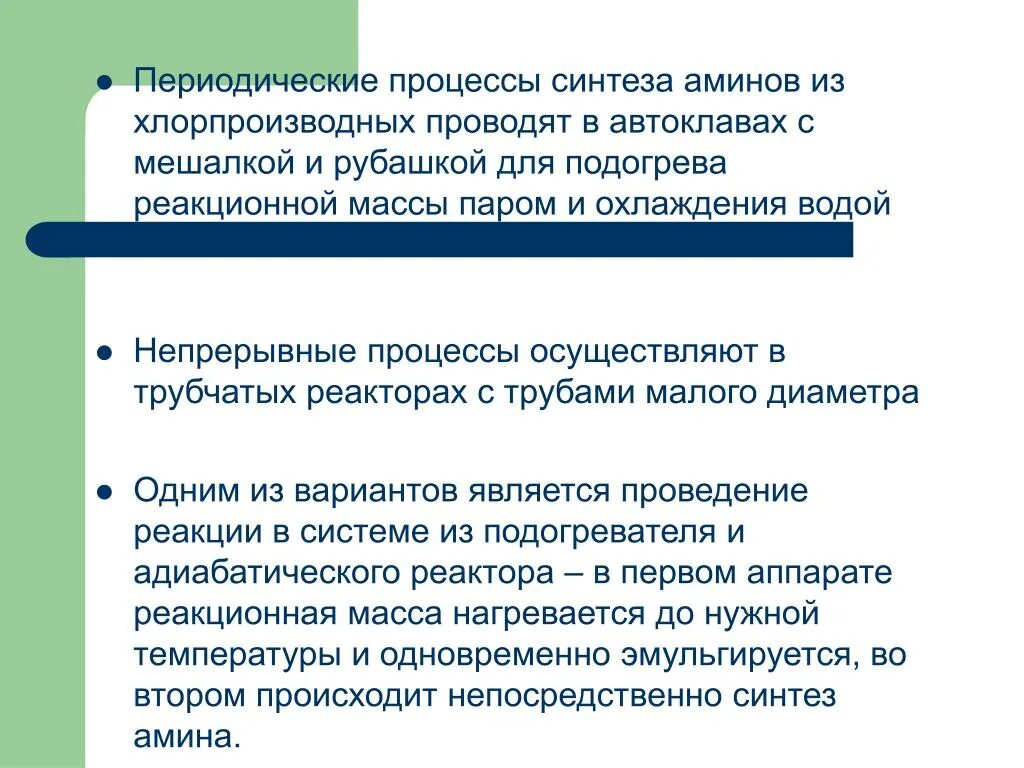 ● Периодические процессы синтеза аминов из хлорпроизводных проводят в автоклавах с мешалкой и рубашкой для подогрева реакционной массы паром и охлаждения водой

● Непрерывные процессы осуществляют в трубчатых реакторах с трубами малого диаметра

● Одним из вариантов является проведение реакции в системе из подогревателя и адиабатического реактора – в первом аппарате реакционная масса нагревается до нужной температуры и одновременно эмульгируется, во втором происходит непосредственно синтез амина.